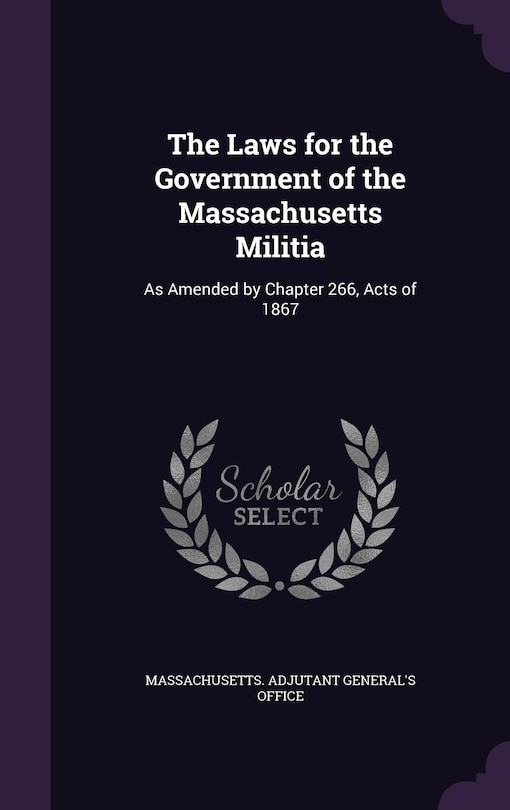 The Laws for the Government of the Massachusetts Militia

As Amended by Chapter 266, Acts of 1867

Scholar
SELECT

MASSACHUSETTS. ADJUTANT GENERAL'S OFFICE